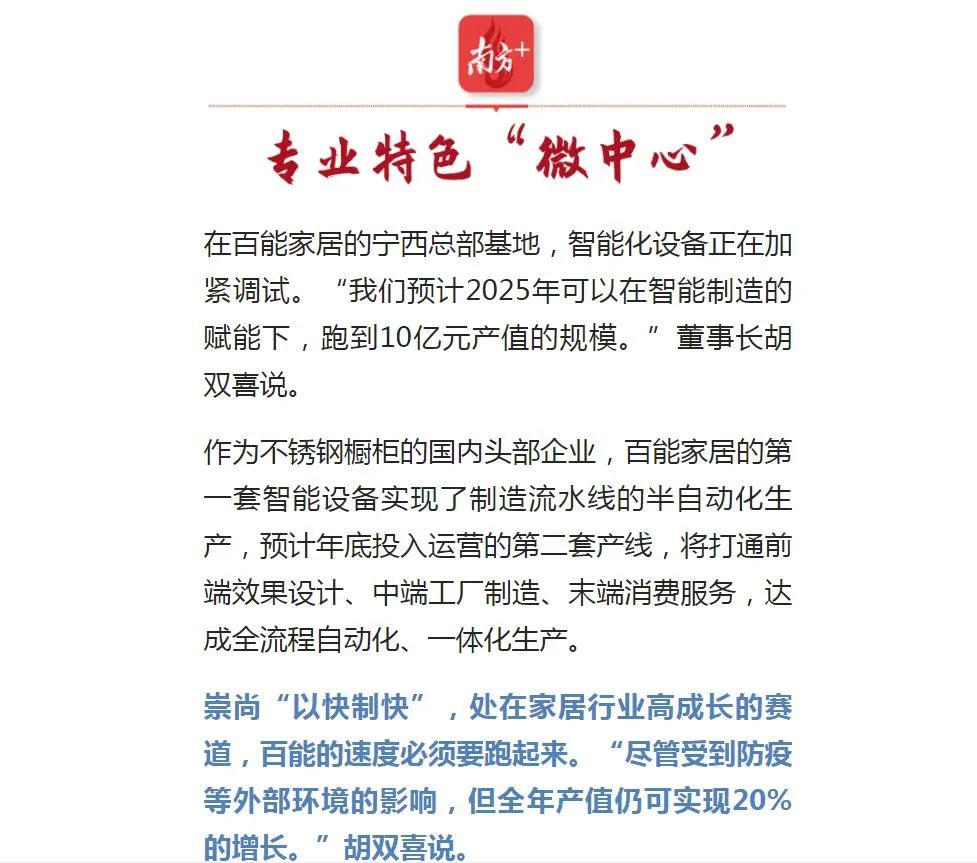 南方+

专业特色“微中心”

在百能家居的宁西总部基地，智能化设备正在加紧调试。“我们预计2025年可以在智能制造的赋能下，跑到10亿元产值的规模。”董事长胡双喜说。

作为不锈钢橱柜的国内头部企业，百能家居的第一套智能设备实现了制造流水线的半自动化生产，预计年底投入运营的第二套产线，将打通前端效果设计、中端工厂制造、末端消费服务，达成全流程自动化、一体化生产。

崇尚“以快制快”，处在家居行业高成长的赛道，百能的速度必须要跑起来。“尽管受到防疫等外部环境的影响，但全年产值仍可实现20%的增长。”胡双喜说。